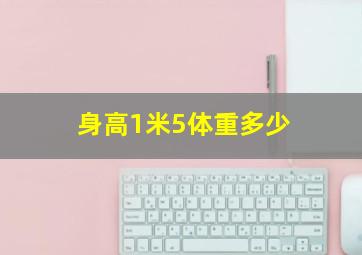 身高1米5体重多少